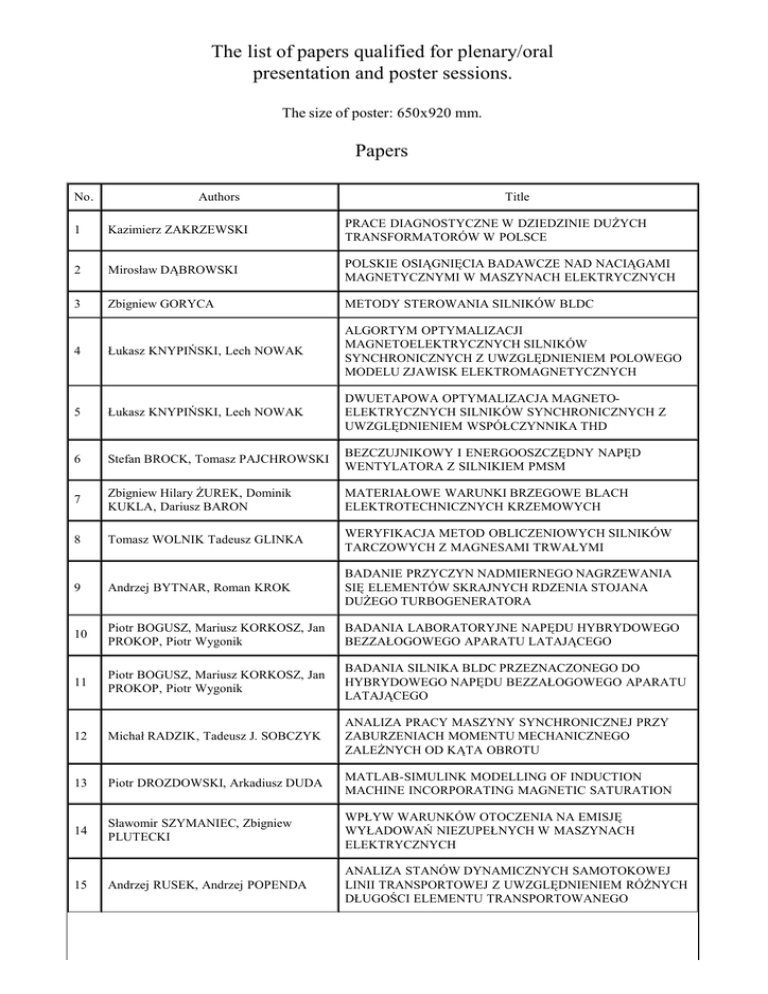 The list of papers qualified for plenary/oral presentation and poster sessions.

The size of poster: 650x920 mm.

Papers

| No. | Authors | Title |
|---|---|---|
| 1 | Kazimierz ZAKRZEWSKI | PRACE DIAGNOSTYCZNE W DZIEDZINIE DUŻYCH TRANSFORMATORÓW W POLSCE |
| 2 | Mirosław DĄBROWSKI | POLSKIE OSIĄGNIĘCIA BADAWCZE NAD NACIĄGAMI MAGNETYCZNYMI W MASZYNACH ELEKTRYCZNYCH |
| 3 | Zbigniew GORYCA | METODY STEROWANIA SILNIKÓW BLDC |
| 4 | Łukasz KNYPIŃSKI, Lech NOWAK | ALGORTYM OPTYMALIZACJI MAGNETOELEKTRYCZNYCH SILNIKÓW SYNCHRONICZNYCH Z UWZGLĘDNIENIEM POLOWEGO MODELU ZJAWISK ELEKTROMAGNETYCZNYCH |
| 5 | Łukasz KNYPIŃSKI, Lech NOWAK | DWUETAPOWA OPTYMALIZACJA MAGNETO-ELEKTRYCZNYCH SILNIKÓW SYNCHRONICZNYCH Z UWZGLĘDNIENIEM WSPÓŁCZYNNIKA THD |
| 6 | Stefan BROCK, Tomasz PAJCHROWSKI | BEZCZUJNIKOWY I ENERGOOSZCZĘDNY NAPĘD WENTYLATORA Z SILNIKIEM PMSM |
| 7 | Zbigniew Hilary ŻUREK, Dominik KUKLA, Dariusz BARON | MATERIAŁOWE WARUNKI BRZEGOWE BLACH ELEKTROTECHNICZNYCH KRZEMOWYCH |
| 8 | Tomasz WOLNIK Tadeusz GLINKA | WERYFIKACJA METOD OBLICZENIOWYCH SILNIKÓW TARCZOWYCH Z MAGNESAMI TRWAŁYMI |
| 9 | Andrzej BYTNAR, Roman KROK | BADANIE PRZYCZYN NADMIERNEGO NAGRZEWANIA SIĘ ELEMENTÓW SKRAJNYCH RDZENIA STOJANA DUŻEGO TURBOGENERATORA |
| 10 | Piotr BOGUSZ, Mariusz KORKOSZ, Jan PROKOP, Piotr Wygonik | BADANIA LABORATORYJNE NAPĘDU HYBRYDOWEGO BEZZAŁOGOWEGO APARATU LATAJĄCEGO |
| 11 | Piotr BOGUSZ, Mariusz KORKOSZ, Jan PROKOP, Piotr Wygonik | BADANIA SILNIKA BLDC PRZEZNACZONEGO DO HYBRYDOWEGO NAPĘDU BEZZAŁOGOWEGO APARATU LATAJĄCEGO |
| 12 | Michał RADZIK, Tadeusz J. SOBCZYK | ANALIZA PRACY MASZYNY SYNCHRONICZNEJ PRZY ZABURZENIACH MOMENTU MECHANICZNEGO ZALEŻNYCH OD KĄTA OBROTU |
| 13 | Piotr DROZDOWSKI, Arkadiusz DUDA | MATLAB-SIMULINK MODELLING OF INDUCTION MACHINE INCORPORATING MAGNETIC SATURATION |
| 14 | Sławomir SZYMANIEC, Zbigniew PLUTECKI | WPŁYW WARUNKÓW OTOCZENIA NA EMISJĘ WYŁADOWAŃ NIEZUPEŁNYCH W MASZYNACH ELEKTRYCZNYCH |
| 15 | Andrzej RUSEK, Andrzej POPENDA | ANALIZA STANÓW DYNAMICZNYCH SAMOTOKOWEJ LINII TRANSPORTOWEJ Z UWZGLĘDNIENIEM RÓŻNYCH DŁUGOŚCI ELEMENTU TRANSPORTOWANEGO |